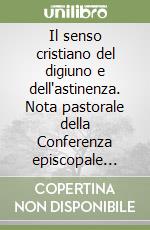 unilibro

Il senso cristiano del digiuno e dell'astinenza. Nota pastorale della Conferenza episcopale...

COPERTINA NON DISPONIBILE